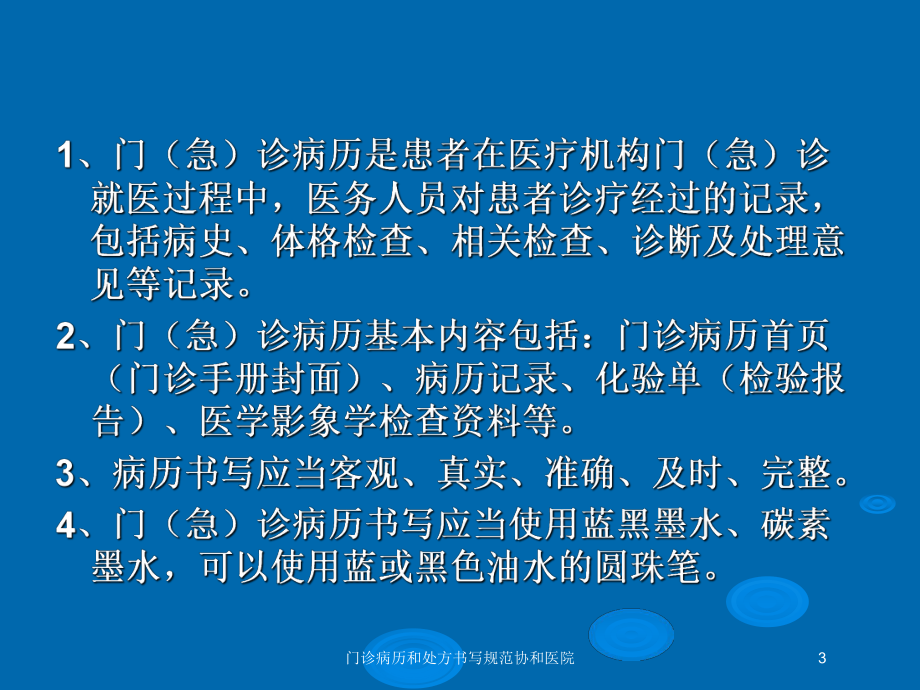 1、门（急）诊病历是患者在医疗机构门（急）诊就医过程中，医务人员对患者诊疗经过的记录，包括病史、体格检查、相关检查、诊断及处理意见等记录。

2、门（急）诊病历基本内容包括：门诊病历首页（门诊手册封面）、病历记录、化验单（检验报告）、医学影象学检查资料等。

3、病历书写应当客观、真实、准确、及时、完整。

4、门（急）诊病历书写应当使用蓝黑墨水、碳素墨水，可以使用蓝或黑色油水的圆珠笔。

门诊病历和处方书写规范协和医院

3